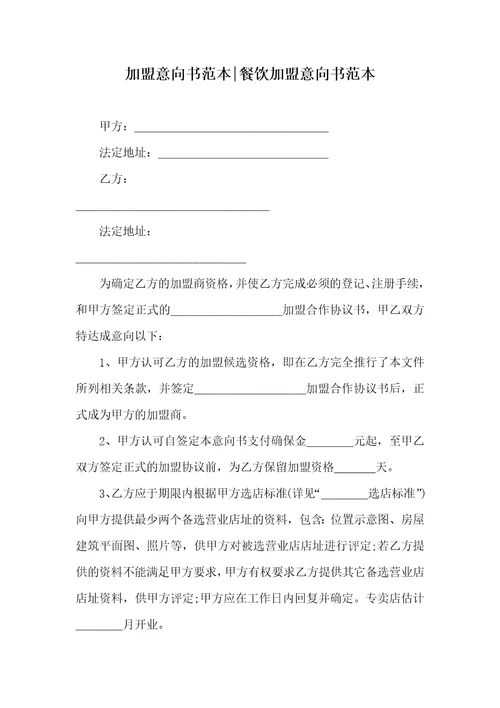 加盟意向书范本|餐饮加盟意向书范本

甲方：________________________________

法定地址：____________________________

乙方：

________________________________

法定地址：

____________________________

为确定乙方的加盟商资格，并使乙方完成必须的登记、注册手续，和甲方签定正式的__________________加盟合作协议书，甲乙双方特达成意向以下：

1、甲方认可乙方的加盟候选资格，即在乙方完全推行了本文件所列相关条款，并签定__________________加盟合作协议书后，正式成为甲方的加盟商。

2、甲方认可自签定本意向书支付确保金________元起，至甲乙双方签定正式的加盟协议前，为乙方保留加盟资格_______天。

3、乙方应于期限内根据甲方选店标准(详见“________选店标准”)向甲方提供最少两个备选营业店址的资料，包含：位置示意图、房屋建筑平面图、照片等，供甲方对被选营业店店址进行评定；若乙方提供的资料不能满足甲方要求，甲方有权要求乙方提供其它备选营业店店址资料，供甲方评定；甲方应在工作日内回复并确定。专卖店估计________月开业。